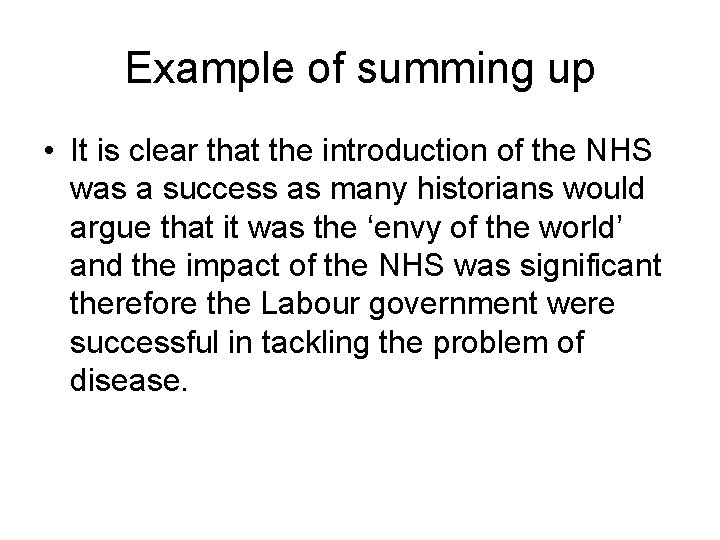 Example of summing up

• It is clear that the introduction of the NHS was a success as many historians would argue that it was the ‘envy of the world’ and the impact of the NHS was significant therefore the Labour government were successful in tackling the problem of disease.